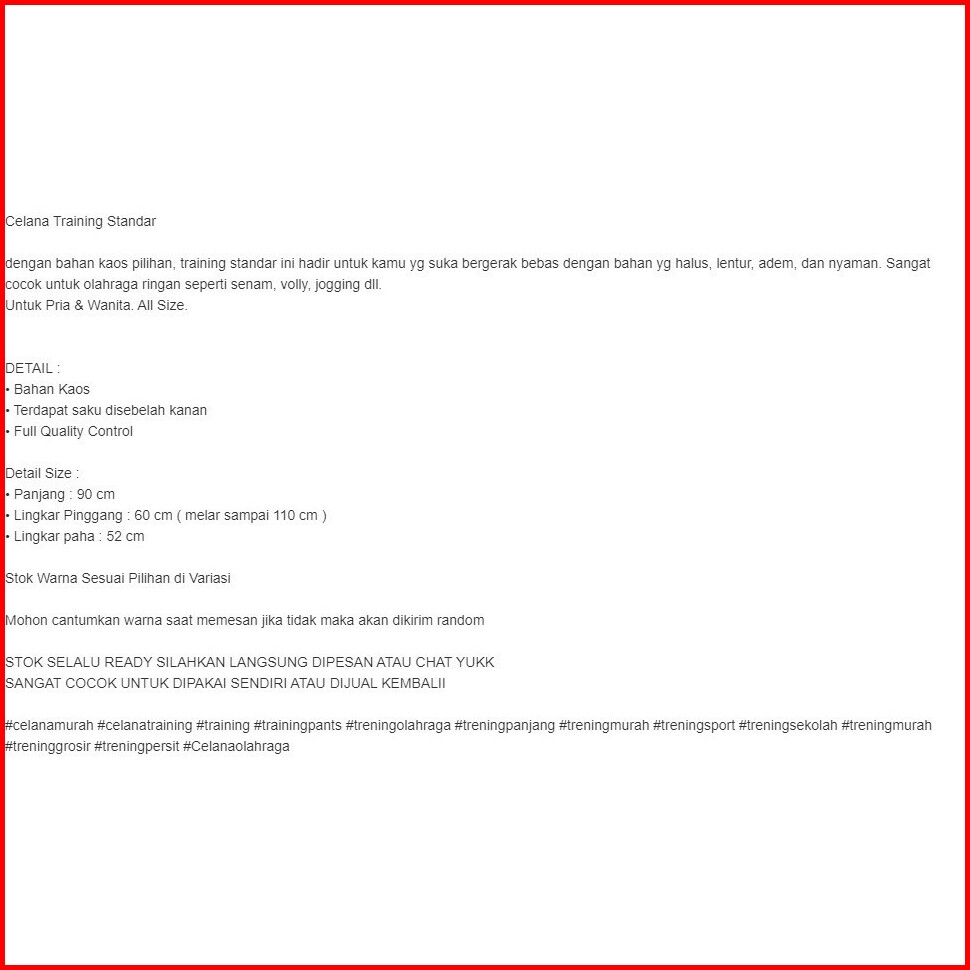 Celana Training Standar

dengan bahan kaos pilihan, training standar ini hadir untuk kamu yg suka bergerak bebas dengan bahan yg halus, lentur, adem, dan nyaman. Sangat cocok untuk olahraga ringan seperti senam, volly, jogging dll.
Untuk Pria & Wanita. All Size.

DETAIL :
• Bahan Kaos
• Terdapat saku disebelah kanan
• Full Quality Control

Detail Size :
• Panjang : 90 cm
• Lingkar Pinggang : 60 cm ( melar sampai 110 cm )
• Lingkar paha : 52 cm

Stok Warna Sesuai Pilihan di Variasi

Mohon cantumkan warna saat memesan jika tidak maka akan dikirim random

STOK SELALU READY SILAHKAN LANGSUNG DIPESAN ATAU CHAT YUKK
SANGAT COCOK UNTUK DIPAKAI SENDIRI ATAU DIJUAL KEMBALII

#celanamurah #celanatraining #training #trainingpants #treningolahraga #treningpanjang #treningmurah #treningsport #treningsekolah #treningmurah #treninggrosir #treningpersit #Celanaolahraga